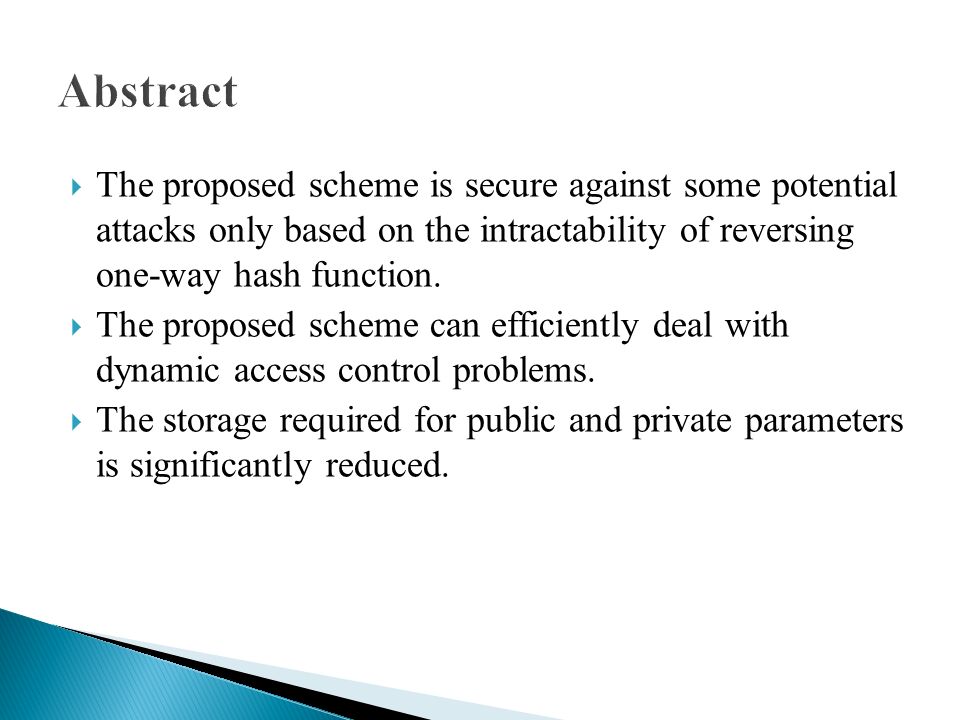 Abstract

The proposed scheme is secure against some potential attacks only based on the intractability of reversing one-way hash function.

The proposed scheme can efficiently deal with dynamic access control problems.

The storage required for public and private parameters is significantly reduced.